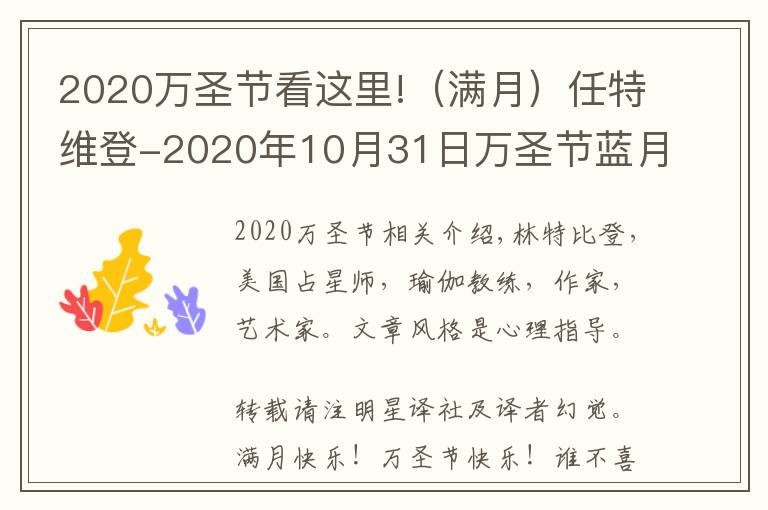 2020万圣节看这里!（满月）任特维登-2020年10月31日万圣节蓝月

2020万圣节相关介绍,林特比登,美国占星师，瑜伽教练，作家，艺术家。文章风格是心理指导。

转载请注明星译社及译者幻觉。满月快乐！万圣节快乐！谁不喜